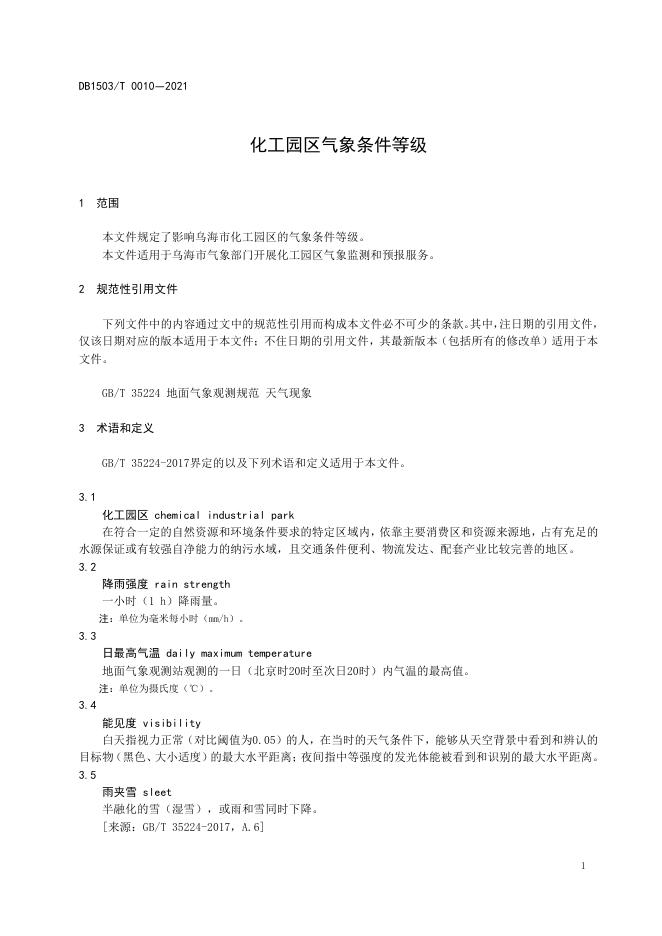 DB1503/T 0010—2021

化工园区气象条件等级

1 范围

本文件规定了影响乌海市化工园区的气象条件等级。
本文件适用于乌海市气象部门开展化工园区气象监测和预报服务。

2 规范性引用文件

下列文件中的内容通过文中的规范性引用而构成本文件必不可少的条款。其中，注日期的引用文件，仅该日期对应的版本适用于本文件；不注日期的引用文件，其最新版本（包括所有的修改单）适用于本文件。

GB/T 35224 地面气象观测规范 天气现象

3 术语和定义

GB/T 35224-2017界定的以及下列术语和定义适用于本文件。

3.1
化工园区 chemical industrial park
在符合一定的自然资源和环境条件要求的特定区域内，依靠主要消费区和资源来源地，占有充足的水源保证或有较强自净能力的纳污水域，且交通条件便利、物流发达、配套产业比较完善的地区。

3.2
降雨强度 rain strength
一小时（1 h）降雨量。
注：单位为毫米每小时（mm/h）。

3.3
日最高气温 daily maximum temperature
地面气象观测站观测的一日（北京时20时至次日20时）内气温的最高值。
注：单位为摄氏度（℃）。

3.4
能见度 visibility
白天指视力正常（对比阈值为0.05）的人，在当时的天气条件下，能够从天空背景中看到和辨认的目标物（黑色、大小适度）的最大水平距离；夜间指中等强度的发光体能被看到和识别的最大水平距离。

3.5
雨夹雪 sleet
半融化的雪（湿雪），或雨和雪同时下降。
[来源：GB/T 35224-2017，A.6]

1